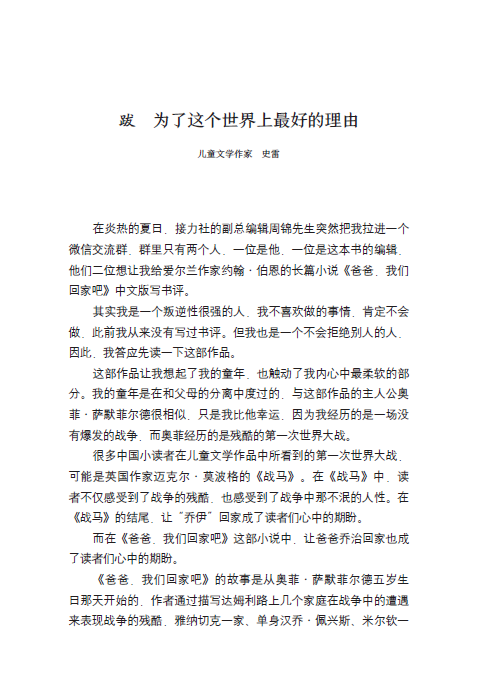 跋　为了这个世界上最好的理由

儿童文学作家　史雷

在炎热的夏日，接力社的副总编辑周锦先生突然把我拉进一个微信交流群，群里只有两个人，一位是他，一位是这本书的编辑，他们二位想让我给爱尔兰作家约翰·伯恩的长篇小说《爸爸，我们回家吧》中文版写书评。

其实我是一个叛逆性很强的人，我不喜欢做的事情，肯定不会做，此前我从来没有写过书评。但我也是一个不会拒绝别人的人，因此，我答应先读一下这部作品。

这部作品让我想起了我的童年，也触动了我内心中最柔软的部分。我的童年是在和父母的分离中度过的，与这部作品的主人公奥菲·萨默菲尔德很相似，只是我比他幸运，因为我经历的是一场没有爆发的战争，而奥菲经历的是残酷的第一次世界大战。

很多中国小读者在儿童文学作品中所看到的第一次世界大战，可能是英国作家迈克尔·莫波格的《战马》。在《战马》中，读者不仅感受到了战争的残酷，也感受到了战争中那不泯的人性。在《战马》的结尾，让“乔伊”回家成了读者们心中的期盼。

而在《爸爸，我们回家吧》这部小说中，让爸爸乔治回家也成了读者们心中的期盼。

《爸爸，我们回家吧》的故事是从奥菲·萨默菲尔德五岁生日那天开始的，作者通过描写达姆利路上几个家庭在战争中的遭遇来表现战争的残酷，雅纳切克一家、单身汉乔·佩兴斯、米尔钦一